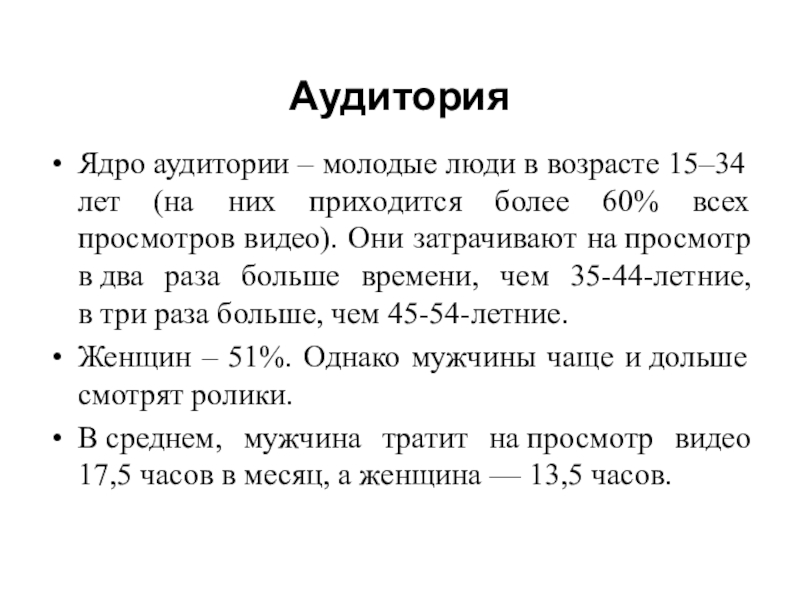 Аудитория

• Ядро аудитории – молодые люди в возрасте 15–34 лет (на них приходится более 60% всех просмотров видео). Они затрачивают на просмотр в два раза больше времени, чем 35-44-летние, в три раза больше, чем 45-54-летние.

• Женщин – 51%. Однако мужчины чаще и дольше смотрят ролики.

• В среднем, мужчина тратит на просмотр видео 17,5 часов в месяц, а женщина — 13,5 часов.